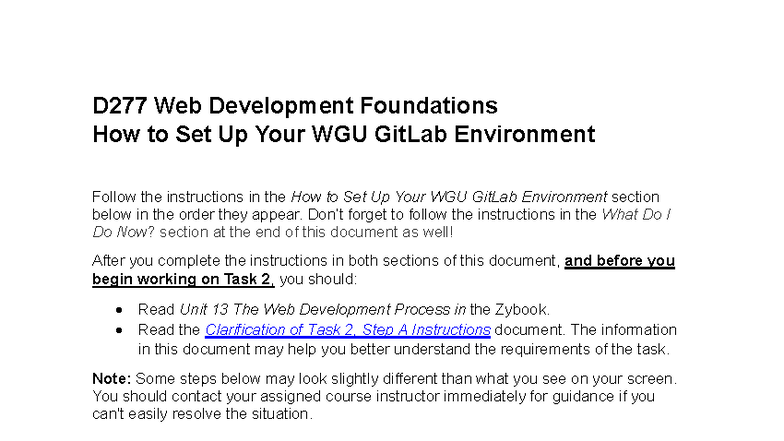 D277 Web Development Foundations
How to Set Up Your WGU GitLab Environment

Follow the instructions in the How to Set Up Your WGU GitLab Environment section below in the order they appear. Don't forget to follow the instructions in the What Do I Do Now? section at the end of this document as well!

After you complete the instructions in both sections of this document, and before you begin working on Task 2, you should:

• Read Unit 13 The Web Development Process in the Zybook.
• Read the Clarification of Task 2, Step A Instructions document. The information in this document may help you better understand the requirements of the task.

Note: Some steps below may look slightly different than what you see on your screen. You should contact your assigned course instructor immediately for guidance if you can't easily resolve the situation.